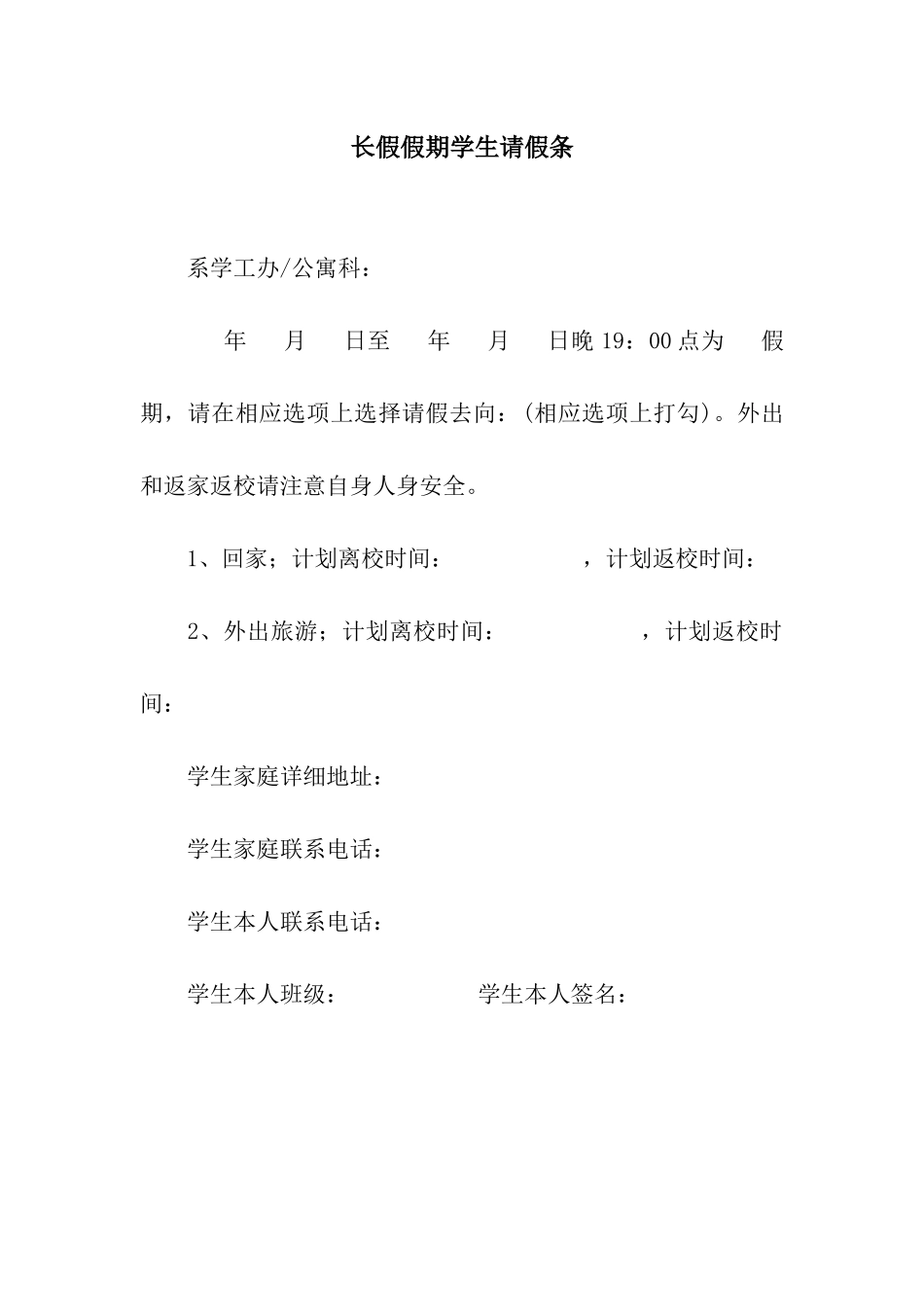 长假假期学生请假条

系学工办/公寓科：

年 月 日至 年 月 日晚 19：00 点为 假期，请在相应选项上选择请假去向：(相应选项上打勾)。外出和返家返校请注意自身人身安全。

1、回家；计划离校时间： ，计划返校时间：

2、外出旅游；计划离校时间： ，计划返校时间：

学生家庭详细地址：

学生家庭联系电话：

学生本人联系电话：

学生本人班级： 学生本人签名：